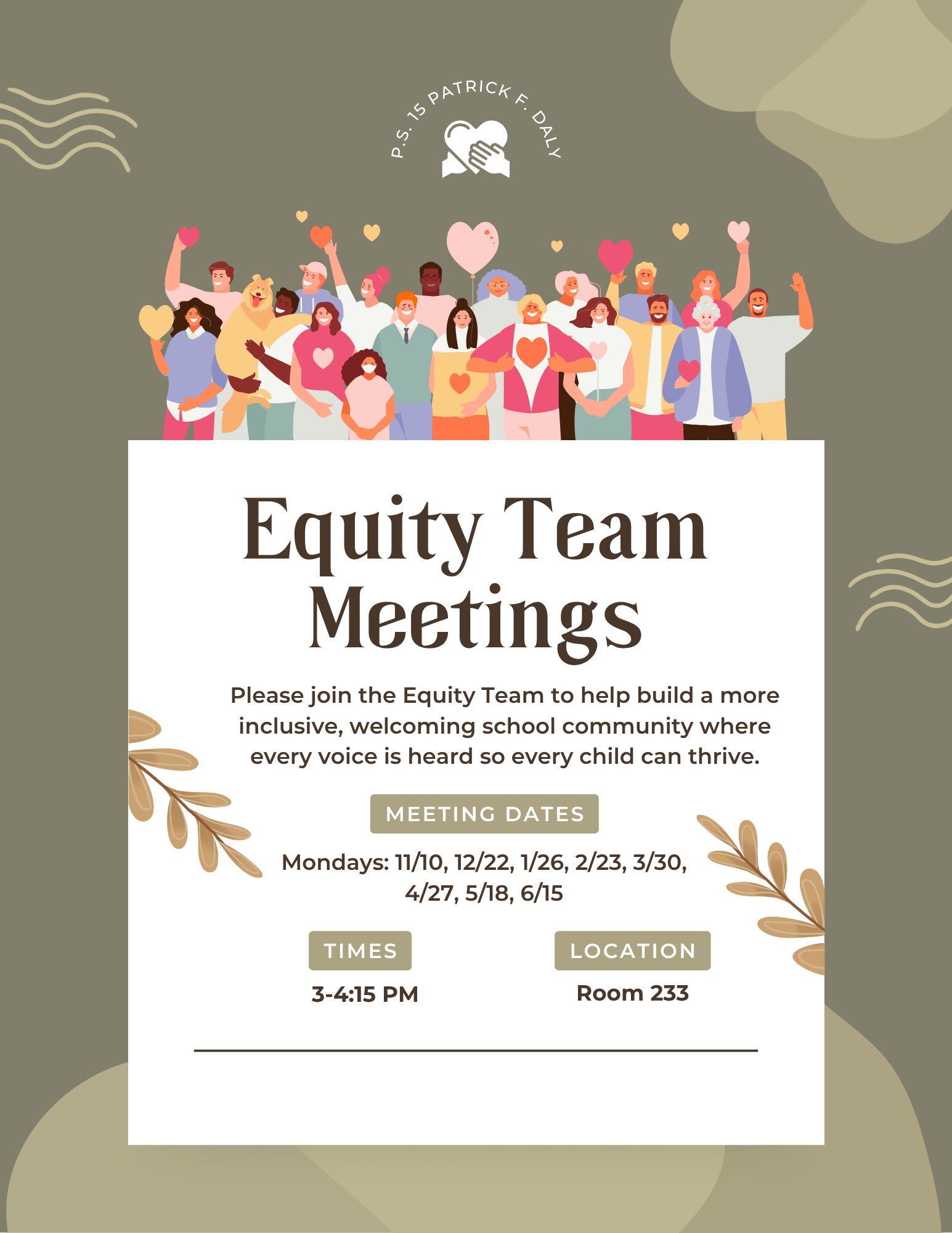 P.S. 15 PATRICK F. DALY

Equity Team Meetings

Please join the Equity Team to help build a more inclusive, welcoming school community where every voice is heard so every child can thrive.

MEETING DATES

Mondays: 11/10, 12/22, 1/26, 2/23, 3/30, 4/27, 5/18, 6/15

TIMES

3-4:15 PM

LOCATION

Room 233